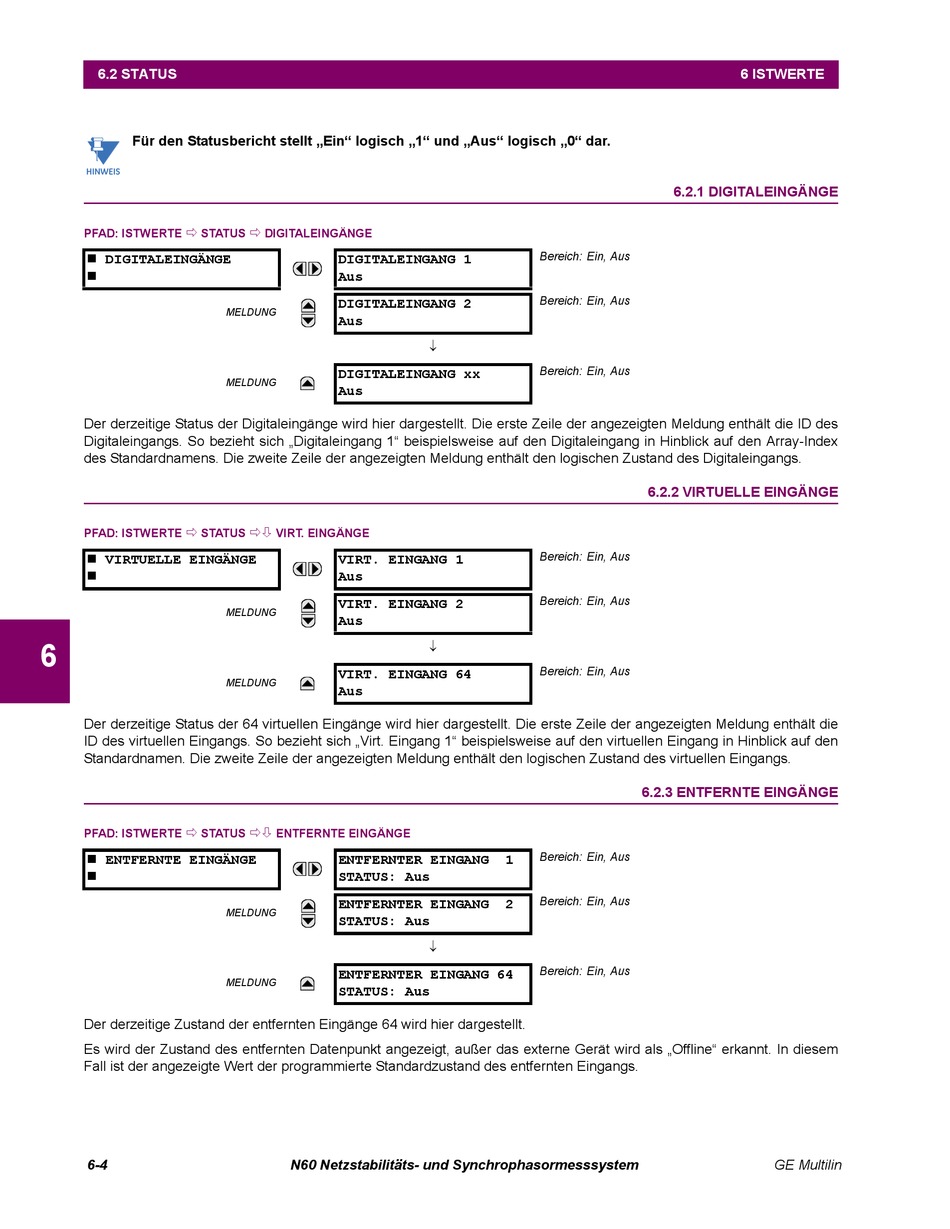 6.2 STATUS 6 ISTWERTE

HINWEIS

Für den Statusbericht stellt „Ein“ logisch „1“ und „Aus“ logisch „0“ dar.

6.2.1 DIGITALEINGÄNGE

PFAD: ISTWERTE ⇨ STATUS ⇨ DIGITALEINGÄNGE

■ DIGITALEINGÄNGE
■

DIGITALEINGANG 1
Aus

Bereich: Ein, Aus

MELDUNG

DIGITALEINGANG 2
Aus

Bereich: Ein, Aus

↓

MELDUNG

DIGITALEINGANG xx
Aus

Bereich: Ein, Aus

Der derzeitige Status der Digitaleingänge wird hier dargestellt. Die erste Zeile der angezeigten Meldung enthält die ID des Digitaleingangs. So bezieht sich „Digitaleingang 1“ beispielsweise auf den Digitaleingang in Hinblick auf den Array-Index des Standardnamens. Die zweite Zeile der angezeigten Meldung enthält den logischen Zustand des Digitaleingangs.

6.2.2 VIRTUELLE EINGÄNGE

PFAD: ISTWERTE ⇨ STATUS ⇨⇩ VIRT. EINGÄNGE

■ VIRTUELLE EINGÄNGE
■

VIRT. EINGANG 1
Aus

Bereich: Ein, Aus

MELDUNG

VIRT. EINGANG 2
Aus

Bereich: Ein, Aus

↓

MELDUNG

VIRT. EINGANG 64
Aus

Bereich: Ein, Aus

6

Der derzeitige Status der 64 virtuellen Eingänge wird hier dargestellt. Die erste Zeile der angezeigten Meldung enthält die ID des virtuellen Eingangs. So bezieht sich „Virt. Eingang 1“ beispielsweise auf den virtuellen Eingang in Hinblick auf den Standardnamen. Die zweite Zeile der angezeigten Meldung enthält den logischen Zustand des virtuellen Eingangs.

6.2.3 ENTFERNTE EINGÄNGE

PFAD: ISTWERTE ⇨ STATUS ⇨⇩ ENTFERNTE EINGÄNGE

■ ENTFERNTE EINGÄNGE
■

ENTFERNTER EINGANG 1
STATUS: Aus

Bereich: Ein, Aus

MELDUNG

ENTFERNTER EINGANG 2
STATUS: Aus

Bereich: Ein, Aus

↓

MELDUNG

ENTFERNTER EINGANG 64
STATUS: Aus

Bereich: Ein, Aus

Der derzeitige Zustand der entfernten Eingänge 64 wird hier dargestellt.

Es wird der Zustand des entfernten Datenpunkt angezeigt, außer das externe Gerät wird als „Offline“ erkannt. In diesem Fall ist der angezeigte Wert der programmierte Standardzustand des entfernten Eingangs.

6-4 N60 Netzstabilitäts- und Synchrophasormesssystem GE Multilin